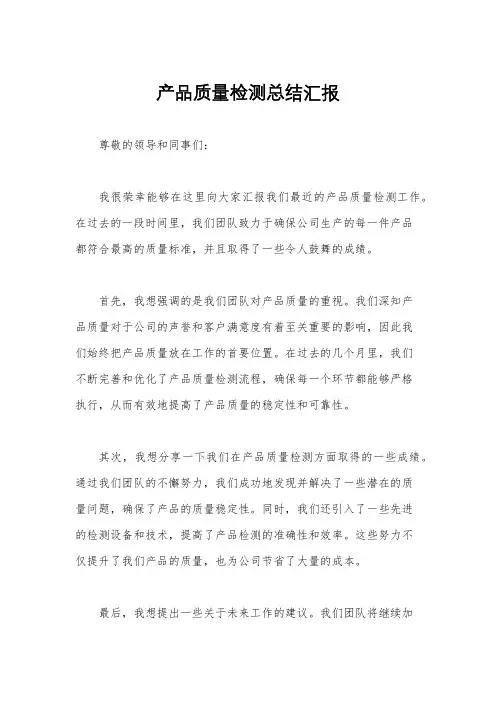 产品质量检测总结汇报

尊敬的领导和同事们：

我很荣幸能够在这里向大家汇报我们最近的产品质量检测工作。在过去的一段时间里，我们团队致力于确保公司生产的每一件产品都符合最高的质量标准，并且取得了一些令人鼓舞的成绩。

首先，我想强调的是我们团队对产品质量的重视。我们深知产品质量对于公司的声誉和客户满意度有着至关重要的影响，因此我们始终把产品质量放在工作的首要位置。在过去的几个月里，我们不断完善和优化了产品质量检测流程，确保每一个环节都能够严格执行，从而有效地提高了产品质量的稳定性和可靠性。

其次，我想分享一下我们在产品质量检测方面取得的一些成绩。通过我们团队的不懈努力，我们成功地发现并解决了一些潜在的质量问题，确保了产品的质量稳定性。同时，我们还引入了一些先进的检测设备和技术，提高了产品检测的准确性和效率。这些努力不仅提升了我们产品的质量，也为公司节省了大量的成本。

最后，我想提出一些关于未来工作的建议。我们团队将继续加